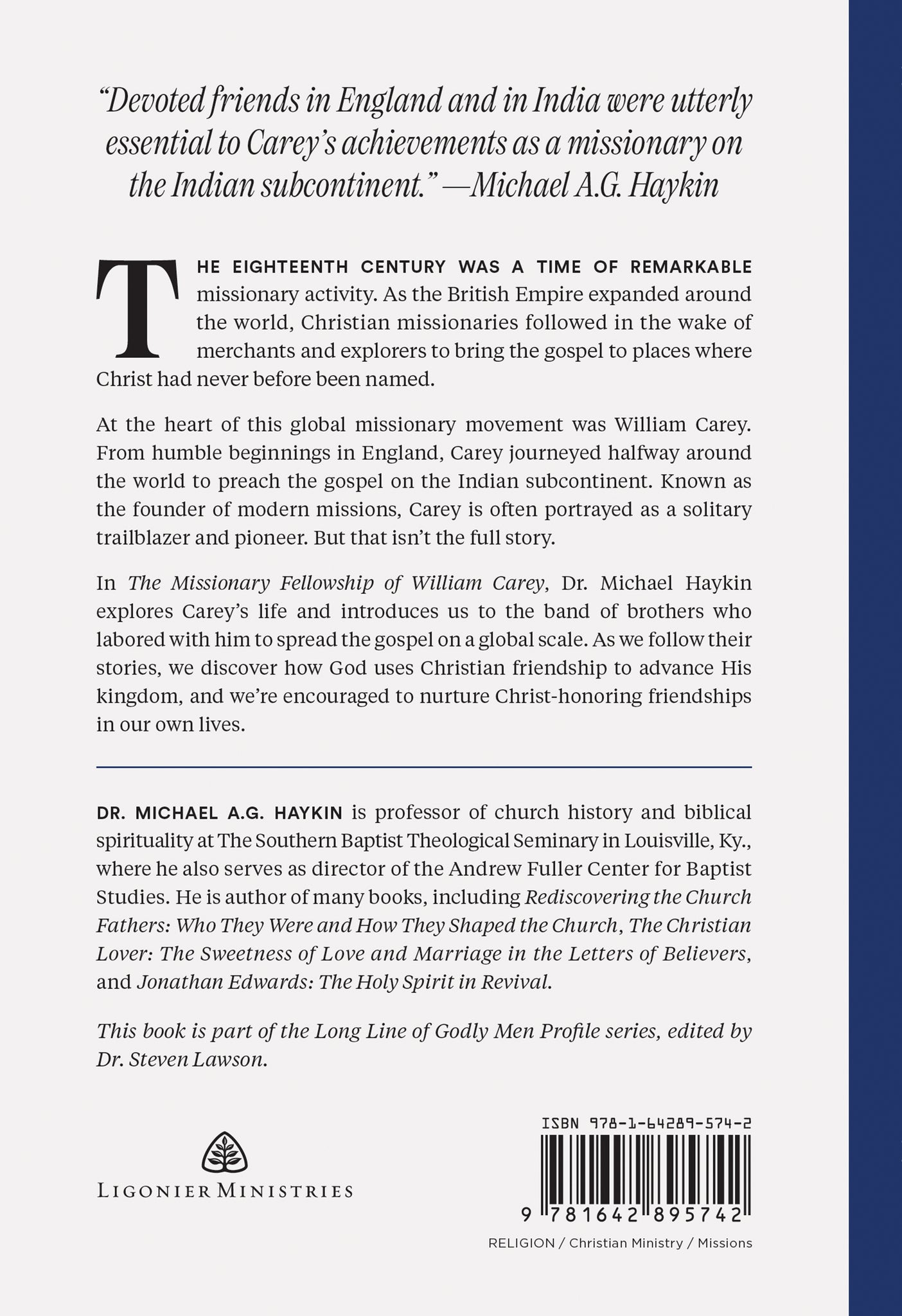 "Devoted friends in England and in India were utterly essential to Carey's achievements as a missionary on the Indian subcontinent." —Michael A.G. Haykin

THE EIGHTEENTH CENTURY WAS A TIME OF REMARKABLE missionary activity. As the British Empire expanded around the world, Christian missionaries followed in the wake of merchants and explorers to bring the gospel to places where Christ had never before been named.

At the heart of this global missionary movement was William Carey. From humble beginnings in England, Carey journeyed halfway around the world to preach the gospel on the Indian subcontinent. Known as the founder of modern missions, Carey is often portrayed as a solitary trailblazer and pioneer. But that isn't the full story.

In The Missionary Fellowship of William Carey, Dr. Michael Haykin explores Carey's life and introduces us to the band of brothers who labored with him to spread the gospel on a global scale. As we follow their stories, we discover how God uses Christian friendship to advance His kingdom, and we're encouraged to nurture Christ-honoring friendships in our own lives.

DR. MICHAEL A.G. HAYKIN is professor of church history and biblical spirituality at The Southern Baptist Theological Seminary in Louisville, Ky., where he also serves as director of the Andrew Fuller Center for Baptist Studies. He is author of many books, including Rediscovering the Church Fathers: Who They Were and How They Shaped the Church, The Christian Lover: The Sweetness of Love and Marriage in the Letters of Believers, and Jonathan Edwards: The Holy Spirit in Revival.

This book is part of the Long Line of Godly Men Profile series, edited by Dr. Steven Lawson.

LIGONIER MINISTRIES

ISBN 978-1-64289-574-2

9 781642 895742

RELIGION / Christian Ministry / Missions